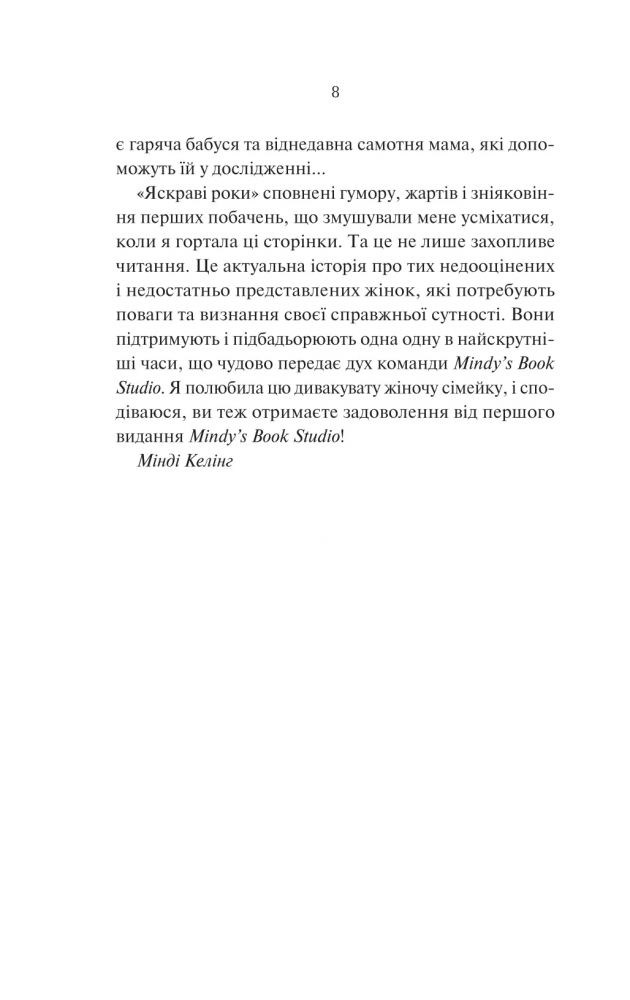 8

є гаряча бабуся та віднедавна самотня мама, які допоможуть їй у дослідженні...

«Яскраві роки» сповнені гумору, жартів і зніяковіння перших побачень, що змушували мене усміхатися, коли я гортала ці сторінки. Та це не лише захопливе читання. Це актуальна історія про тих недооцінених і недостатньо представлених жінок, які потребують поваги та визнання своєї справжньої сутності. Вони підтримують і підбадьорюють одна одну в найскрутніші часи, що чудово передає дух команди Mindy's Book Studio. Я полюбила цю дивакувату жіночу сімейку, і сподіваюся, ви теж отримаєте задоволення від першого видання Mindy's Book Studio!

Мінді Келінг